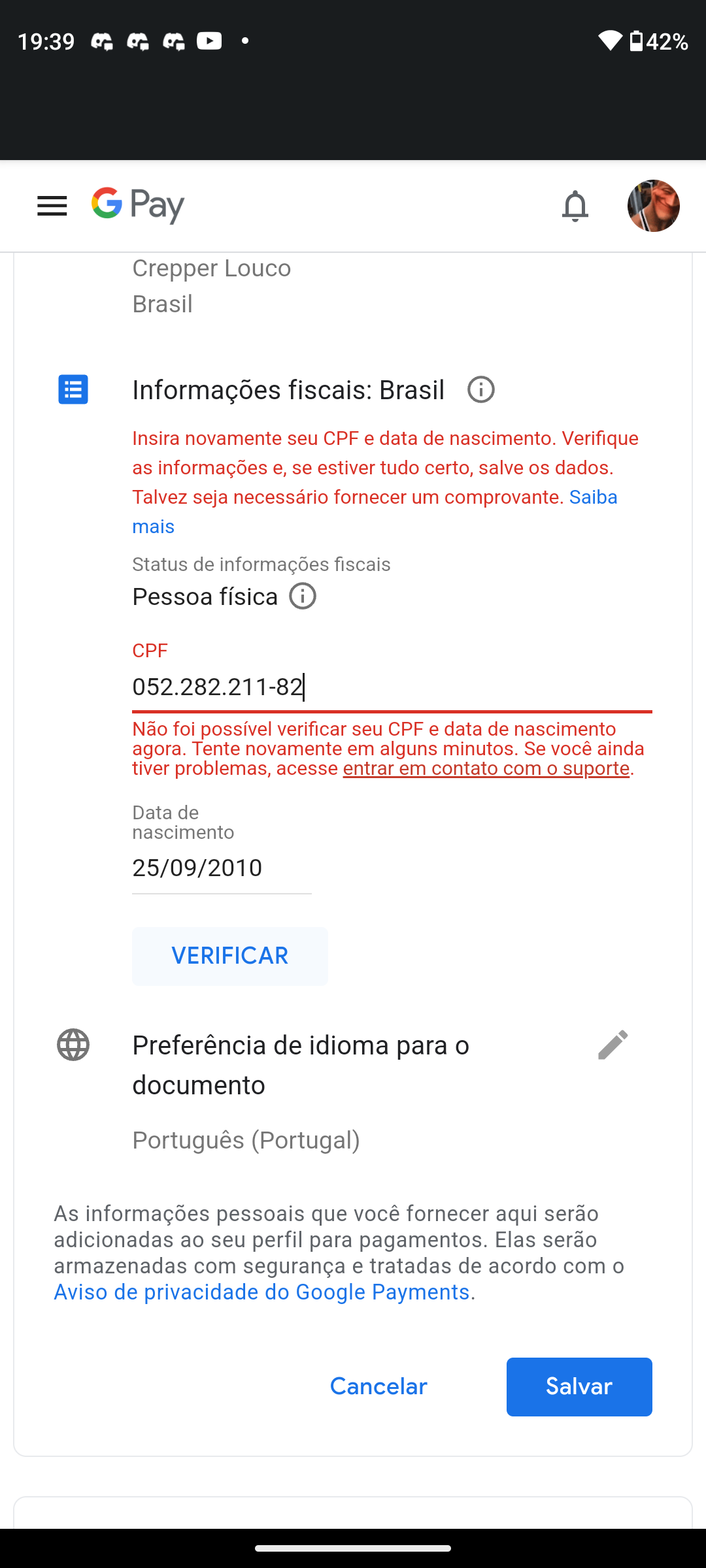 19:39 42%

G Pay

Crepper Louco
Brasil

Informações fiscais: Brasil

Insira novamente seu CPF e data de nascimento. Verifique as informações e, se estiver tudo certo, salve os dados. Talvez seja necessário fornecer um comprovante. Saiba mais

Status de informações fiscais
Pessoa física

CPF
052.282.211-82

Não foi possível verificar seu CPF e data de nascimento agora. Tente novamente em alguns minutos. Se você ainda tiver problemas, acesse entrar em contato com o suporte.

Data de nascimento
25/09/2010

VERIFICAR

Preferência de idioma para o documento

Português (Portugal)

As informações pessoais que você fornecer aqui serão adicionadas ao seu perfil para pagamentos. Elas serão armazenadas com segurança e tratadas de acordo com o Aviso de privacidade do Google Payments.

Cancelar Salvar